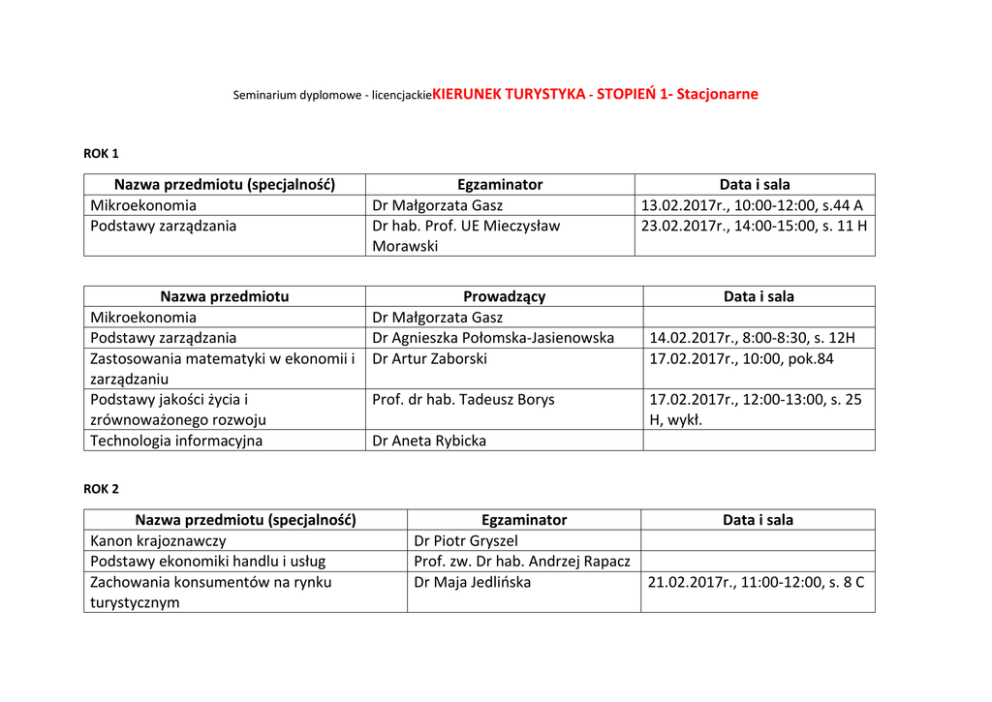 Seminarium dyplomowe - licencjackieKIERUNEK TURYSTYKA - STOPIEŃ 1- Stacjonarne

ROK 1

| Nazwa przedmiotu (specjalność) | Egzaminator | Data i sala |
|---|---|---|
| Mikroekonomia | Dr Małgorzata Gasz | 13.02.2017r., 10:00-12:00, s.44 A |
| Podstawy zarządzania | Dr hab. Prof. UE Mieczysław Morawski | 23.02.2017r., 14:00-15:00, s. 11 H |

| Nazwa przedmiotu | Prowadzący | Data i sala |
|---|---|---|
| Mikroekonomia | Dr Małgorzata Gasz | |
| Podstawy zarządzania | Dr Agnieszka Połomska-Jasienowska | 14.02.2017r., 8:00-8:30, s. 12H |
| Zastosowania matematyki w ekonomii i zarządzaniu | Dr Artur Zaborski | 17.02.2017r., 10:00, pok.84 |
| Podstawy jakości życia i zrównoważonego rozwoju | Prof. dr hab. Tadeusz Borys | 17.02.2017r., 12:00-13:00, s. 25 H, wykł. |
| Technologia informacyjna | Dr Aneta Rybicka | |

ROK 2

| Nazwa przedmiotu (specjalność) | Egzaminator | Data i sala |
|---|---|---|
| Kanon krajoznawczy | Dr Piotr Gryszel | |
| Podstawy ekonomiki handlu i usług | Prof. zw. Dr hab. Andrzej Rapacz | |
| Zachowania konsumentów na rynku turystycznym | Dr Maja Jedlińska | 21.02.2017r., 11:00-12:00, s. 8 C |